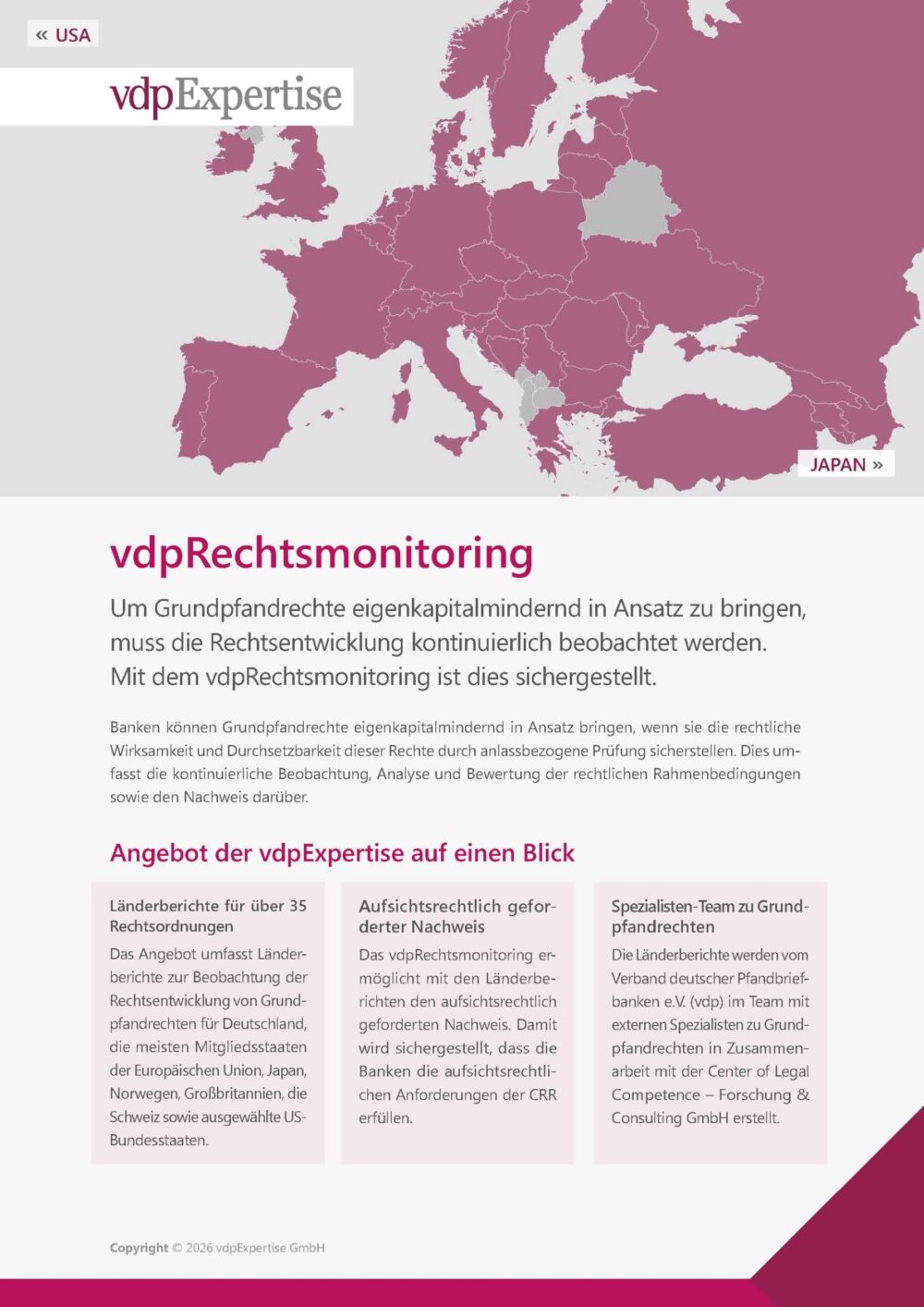 « USA

vdpExpertise

JAPAN »

vdpRechtsmonitoring

Um Grundpfandrechte eigenkapitalmindernd in Ansatz zu bringen, muss die Rechtsentwicklung kontinuierlich beobachtet werden. Mit dem vdpRechtsmonitoring ist dies sichergestellt.

Banken können Grundpfandrechte eigenkapitalmindernd in Ansatz bringen, wenn sie die rechtliche Wirksamkeit und Durchsetzbarkeit dieser Rechte durch anlassbezogene Prüfung sicherstellen. Dies umfasst die kontinuierliche Beobachtung, Analyse und Bewertung der rechtlichen Rahmenbedingungen sowie den Nachweis darüber.

Angebot der vdpExpertise auf einen Blick

Länderberichte für über 35 Rechtsordnungen

Das Angebot umfasst Länderberichte zur Beobachtung der Rechtsentwicklung von Grundpfandrechten für Deutschland, die meisten Mitgliedsstaaten der Europäischen Union, Japan, Norwegen, Großbritannien, die Schweiz sowie ausgewählte US-Bundesstaaten.

Aufsichtsrechtlich geforderter Nachweis

Das vdpRechtsmonitoring ermöglicht mit den Länderberichten den aufsichtsrechtlich geforderten Nachweis. Damit wird sichergestellt, dass die Banken die aufsichtsrechtlichen Anforderungen der CRR erfüllen.

Spezialisten-Team zu Grundpfandrechten

Die Länderberichte werden vom Verband deutscher Pfandbriefbanken e.V. (vdp) im Team mit externen Spezialisten zu Grundpfandrechten in Zusammenarbeit mit der Center of Legal Competence – Forschung & Consulting GmbH erstellt.

Copyright © 2026 vdpExpertise GmbH